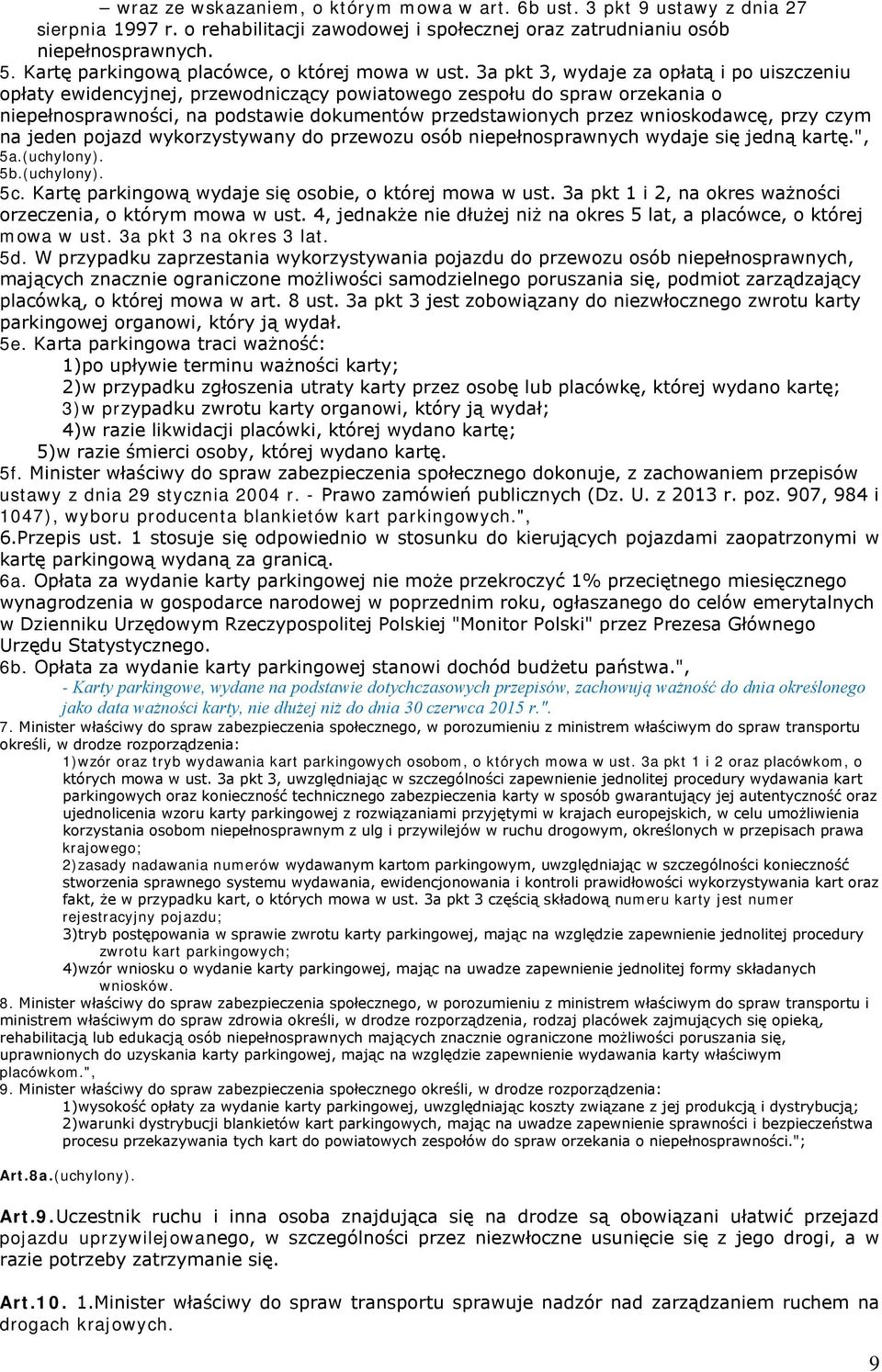 – wraz ze wskazaniem, o którym mowa w art. 6b ust. 3 pkt 9 ustawy z dnia 27 sierpnia 1997 r. o rehabilitacji zawodowej i społecznej oraz zatrudnianiu osób niepełnosprawnych.
5. Kartę parkingową placówce, o której mowa w ust. 3a pkt 3, wydaje za opłatą i po uiszczeniu opłaty ewidencyjnej, przewodniczący powiatowego zespołu do spraw orzekania o niepełnosprawności, na podstawie dokumentów przedstawionych przez wnioskodawcę, przy czym na jeden pojazd wykorzystywany do przewozu osób niepełnosprawnych wydaje się jedną kartę.",
5a.(uchylony).
5b.(uchylony).
5c. Kartę parkingową wydaje się osobie, o której mowa w ust. 3a pkt 1 i 2, na okres ważności orzeczenia, o którym mowa w ust. 4, jednakże nie dłużej niż na okres 5 lat, a placówce, o której mowa w ust. 3a pkt 3 na okres 3 lat.
5d. W przypadku zaprzestania wykorzystywania pojazdu do przewozu osób niepełnosprawnych, mających znacznie ograniczone możliwości samodzielnego poruszania się, podmiot zarządzający placówką, o której mowa w art. 8 ust. 3a pkt 3 jest zobowiązany do niezwłocznego zwrotu karty parkingowej organowi, który ją wydał.
5e. Karta parkingowa traci ważność:
1)po upływie terminu ważności karty;
2)w przypadku zgłoszenia utraty karty przez osobę lub placówkę, której wydano kartę;
3)w przypadku zwrotu karty organowi, który ją wydał;
4)w razie likwidacji placówki, której wydano kartę;
5)w razie śmierci osoby, której wydano kartę.
5f. Minister właściwy do spraw zabezpieczenia społecznego dokonuje, z zachowaniem przepisów ustawy z dnia 29 stycznia 2004 r. - Prawo zamówień publicznych (Dz. U. z 2013 r. poz. 907, 984 i 1047), wyboru producenta blankietów kart parkingowych.",
6.Przepis ust. 1 stosuje się odpowiednio w stosunku do kierujących pojazdami zaopatrzonymi w kartę parkingową wydaną za granicą.
6a. Opłata za wydanie karty parkingowej nie może przekroczyć 1% przeciętnego miesięcznego wynagrodzenia w gospodarce narodowej w poprzednim roku, ogłaszanego do celów emerytalnych w Dzienniku Urzędowym Rzeczypospolitej Polskiej "Monitor Polski" przez Prezesa Głównego Urzędu Statystycznego.
6b. Opłata za wydanie karty parkingowej stanowi dochód budżetu państwa.",
- Karty parkingowe, wydane na podstawie dotychczasowych przepisów, zachowują ważność do dnia określonego jako data ważności karty, nie dłużej niż do dnia 30 czerwca 2015 r.".
7. Minister właściwy do spraw zabezpieczenia społecznego, w porozumieniu z ministrem właściwym do spraw transportu określi, w drodze rozporządzenia:
1)wzór oraz tryb wydawania kart parkingowych osobom, o których mowa w ust. 3a pkt 1 i 2 oraz placówkom, o których mowa w ust. 3a pkt 3, uwzględniając w szczególności zapewnienie jednolitej procedury wydawania kart parkingowych oraz konieczność technicznego zabezpieczenia karty w sposób gwarantujący jej autentyczność oraz ujednolicenia wzoru karty parkingowej z rozwiązaniami przyjętymi w krajach europejskich, w celu umożliwienia korzystania osobom niepełnosprawnym z ulg i przywilejów w ruchu drogowym, określonych w przepisach prawa krajowego;
2)zasady nadawania numerów wydawanym kartom parkingowym, uwzględniając w szczególności konieczność stworzenia sprawnego systemu wydawania, ewidencjonowania i kontroli prawidłowości wykorzystywania kart oraz fakt, że w przypadku kart, o których mowa w ust. 3a pkt 3 częścią składową numeru karty jest numer rejestracyjny pojazdu;
3)tryb postępowania w sprawie zwrotu karty parkingowej, mając na względzie zapewnienie jednolitej procedury zwrotu kart parkingowych;
4)wzór wniosku o wydanie karty parkingowej, mając na uwadze zapewnienie jednolitej formy składanych wniosków.
8. Minister właściwy do spraw zabezpieczenia społecznego, w porozumieniu z ministrem właściwym do spraw transportu i ministrem właściwym do spraw zdrowia określi, w drodze rozporządzenia, rodzaj placówek zajmujących się opieką, rehabilitacją lub edukacją osób niepełnosprawnych mających znacznie ograniczone możliwości poruszania się, uprawnionych do uzyskania karty parkingowej, mając na względzie zapewnienie wydawania karty właściwym placówkom.",
9. Minister właściwy do spraw zabezpieczenia społecznego określi, w drodze rozporządzenia:
1)wysokość opłaty za wydanie karty parkingowej, uwzględniając koszty związane z jej produkcją i dystrybucją;
2)warunki dystrybucji blankietów kart parkingowych, mając na uwadze zapewnienie sprawności i bezpieczeństwa procesu przekazywania tych kart do powiatowych zespołów do spraw orzekania o niepełnosprawności.";

Art.8a.(uchylony).

Art.9.Uczestnik ruchu i inna osoba znajdująca się na drodze są obowiązani ułatwić przejazd pojazdu uprzywilejowanego, w szczególności przez niezwłoczne usunięcie się z jego drogi, a w razie potrzeby zatrzymanie się.

Art.10. 1.Minister właściwy do spraw transportu sprawuje nadzór nad zarządzaniem ruchem na drogach krajowych.

9